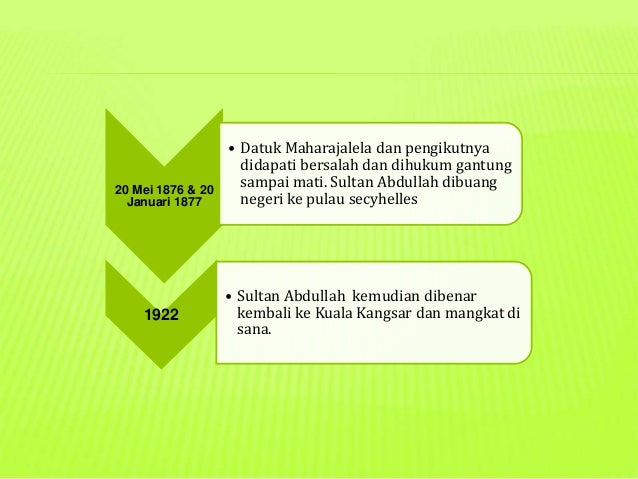 20 Mei 1876 & 20 Januari 1877

• Datuk Maharajalela dan pengikutnya didapati bersalah dan dihukum gantung sampai mati. Sultan Abdullah dibuang negeri ke pulau secyhelles

1922

• Sultan Abdullah kemudian dibenar kembali ke Kuala Kangsar dan mangkat di sana.